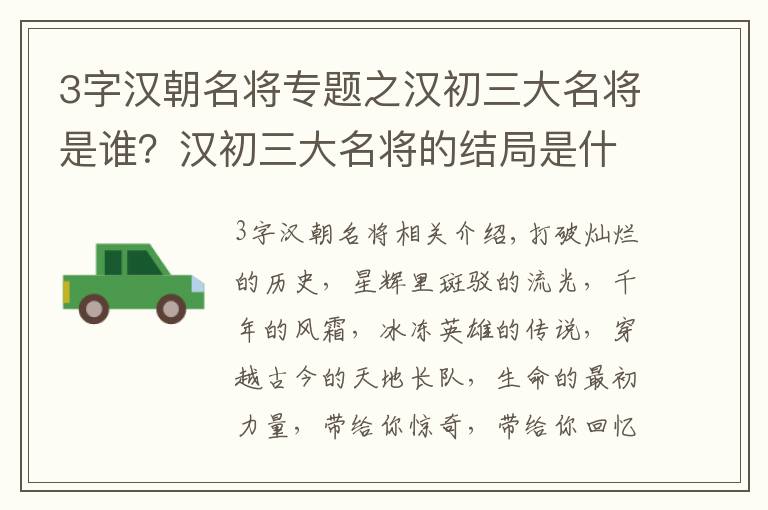 3字汉朝名将专题之汉初三大名将是谁？汉初三大名将的结局是什

3字汉朝名将相关介绍，打破灿烂的历史，星辉里斑驳的流光，千年的风霜，冰冻英雄的传说，穿越古今的天地长队，生命的最初力量，带给你惊奇，带给你回忆